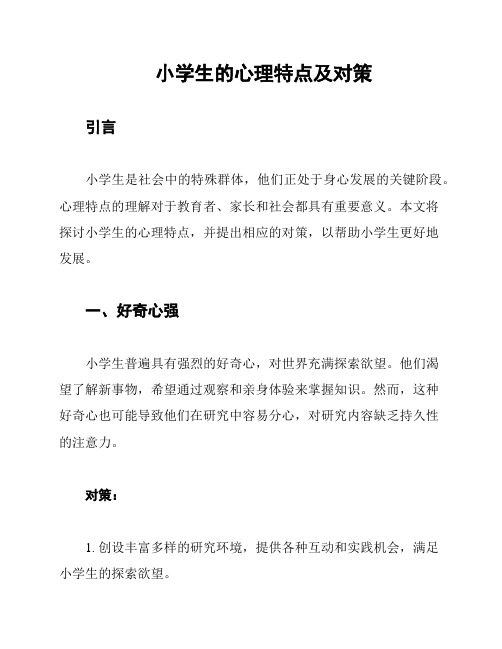 小学生的心理特点及对策

引言

小学生是社会中的特殊群体，他们正处于身心发展的关键阶段。心理特点的理解对于教育者、家长和社会都具有重要意义。本文将探讨小学生的心理特点，并提出相应的对策，以帮助小学生更好地发展。

一、好奇心强

小学生普遍具有强烈的好奇心，对世界充满探索欲望。他们渴望了解新事物，希望通过观察和亲身体验来掌握知识。然而，这种好奇心也可能导致他们在研究中容易分心，对研究内容缺乏持久性的注意力。

对策：

1. 创设丰富多样的研究环境，提供各种互动和实践机会，满足小学生的探索欲望。